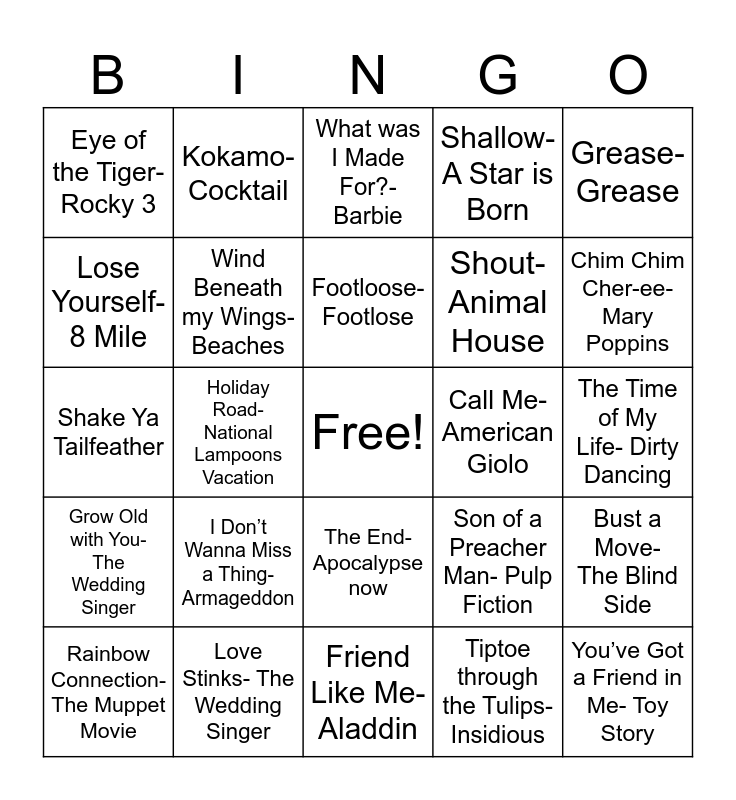 | B | I | N | G | O |
|---|---|---|---|---|
| Eye of the Tiger- Rocky 3 | Kokamo- Cocktail | What was I Made For?- Barbie | Shallow- A Star is Born | Grease- Grease |
| Lose Yourself- 8 Mile | Wind Beneath my Wings- Beaches | Footloose- Footlose | Shout- Animal House | Chim Chim Cher-ee- Mary Poppins |
| Shake Ya Tailfeather | Holiday Road- National Lampoons Vacation | Free! | Call Me- American Giolo | The Time of My Life- Dirty Dancing |
| Grow Old with You- The Wedding Singer | I Don't Wanna Miss a Thing- Armageddon | The End- Apocalypse now | Son of a Preacher Man- Pulp Fiction | Bust a Move- The Blind Side |
| Rainbow Connection- The Muppet Movie | Love Stinks- The Wedding Singer | Friend Like Me- Aladdin | Tiptoe through the Tulips- Insidious | You've Got a Friend in Me- Toy Story |